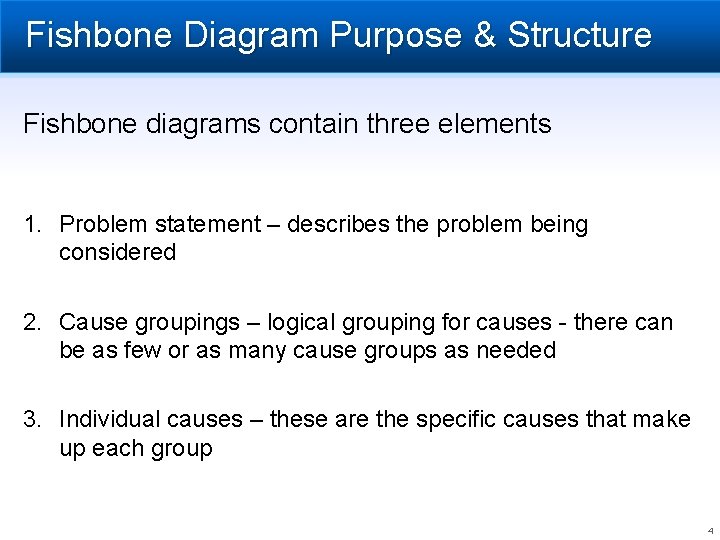 Fishbone Diagram Purpose & Structure

Fishbone diagrams contain three elements

1. Problem statement – describes the problem being considered

2. Cause groupings – logical grouping for causes - there can be as few or as many cause groups as needed

3. Individual causes – these are the specific causes that make up each group

4